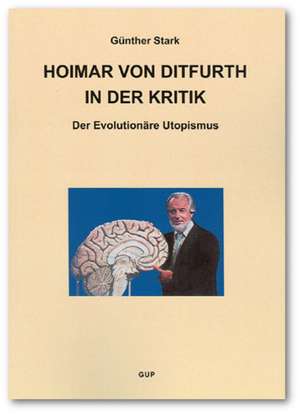 Günther Stark

HOIMAR VON DITFURTH IN DER KRITIK

Der Evolutionäre Utopismus

GUP